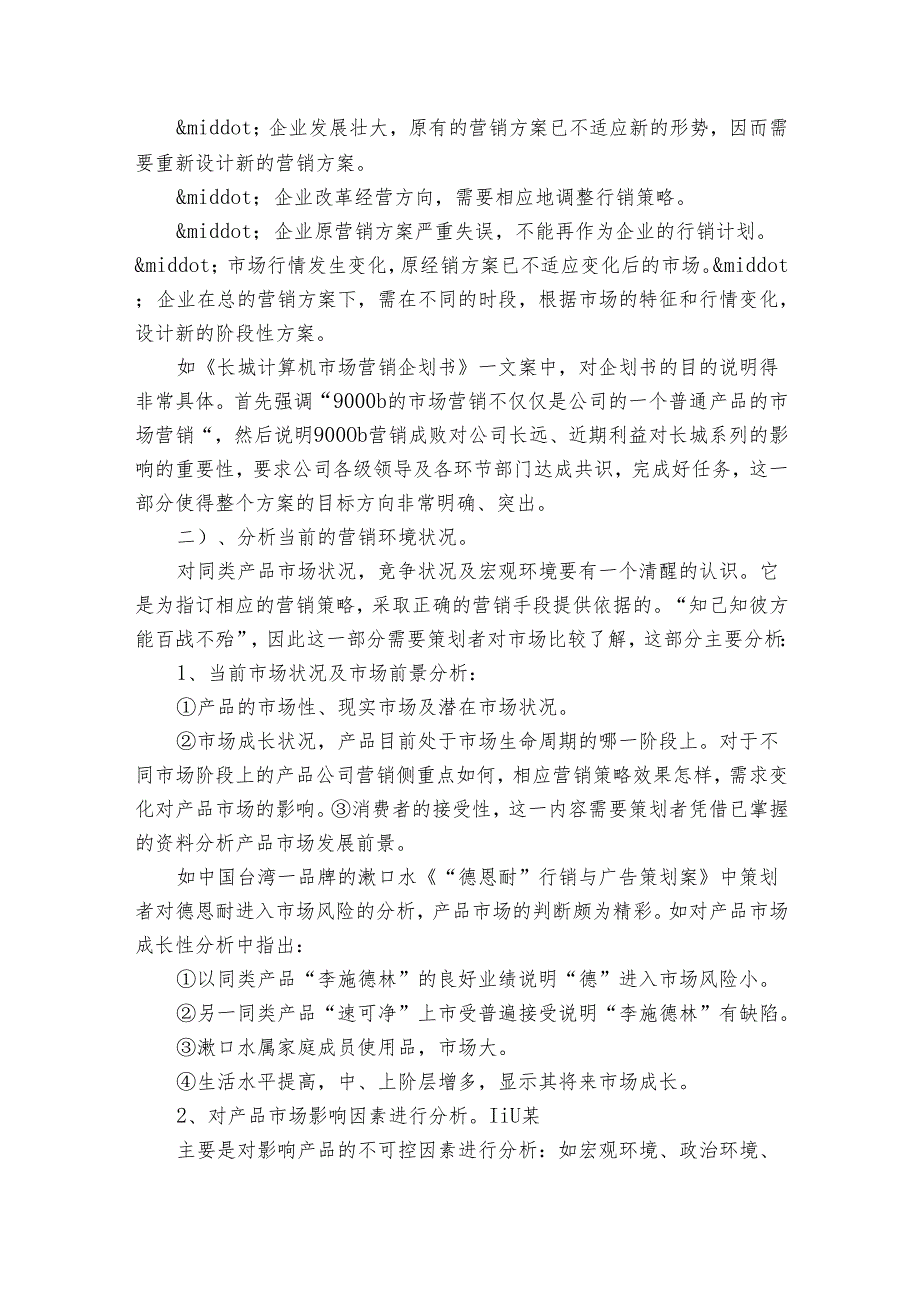 &middot；企业发展壮大，原有的营销方案已不适应新的形势，因而需要重新设计新的营销方案。

&middot；企业改革经营方向，需要相应地调整行销策略。

&middot；企业原营销方案严重失误，不能再作为企业的行销计划。&middot；市场行情发生变化，原经销方案已不适应变化后的市场。&middot；企业在总的营销方案下，需在不同的时段，根据市场的特征和行情变化，设计新的阶段性方案。

如《长城计算机市场营销企划书》一文案中，对企划书的目的说明得非常具体。首先强调“9000b的市场营销不仅仅是公司的一个普通产品的市场营销“，然后说明9000b营销成败对公司长远、近期利益对长城系列的影响的重要性，要求公司各级领导及各环节部门达成共识，完成好任务，这一部分使得整个方案的目标方向非常明确、突出。

二）、分析当前的营销环境状况。

对同类产品市场状况，竞争状况及宏观环境要有一个清醒的认识。它是为指订相应的营销策略，采取正确的营销手段提供依据的。“知己知彼方能百战不殆”，因此这一部分需要策划者对市场比较了解，这部分主要分析：

1、当前市场状况及市场前景分析：

①产品的市场性、现实市场及潜在市场状况。

②市场成长状况，产品目前处于市场生命周期的哪一阶段上。对于不同市场阶段上的产品公司营销侧重点如何，相应营销策略效果怎样，需求变化对产品市场的影响。③消费者的接受性，这一内容需要策划者凭借已掌握的资料分析产品市场发展前景。

如中国台湾一品牌的漱口水《“德恩耐”行销与广告策划案》中策划者对德恩耐进入市场风险的分析，产品市场的判断颇为精彩。如对产品市场成长性分析中指出：

①以同类产品“李施德林”的良好业绩说明“德”进入市场风险小。

②另一同类产品“速可净”上市受普遍接受说明“李施德林”有缺陷。

③漱口水属家庭成员使用品，市场大。

④生活水平提高，中、上阶层增多，显示其将来市场成长。

2、对产品市场影响因素进行分析。IiU某

主要是对影响产品的不可控因素进行分析：如宏观环境、政治环境、